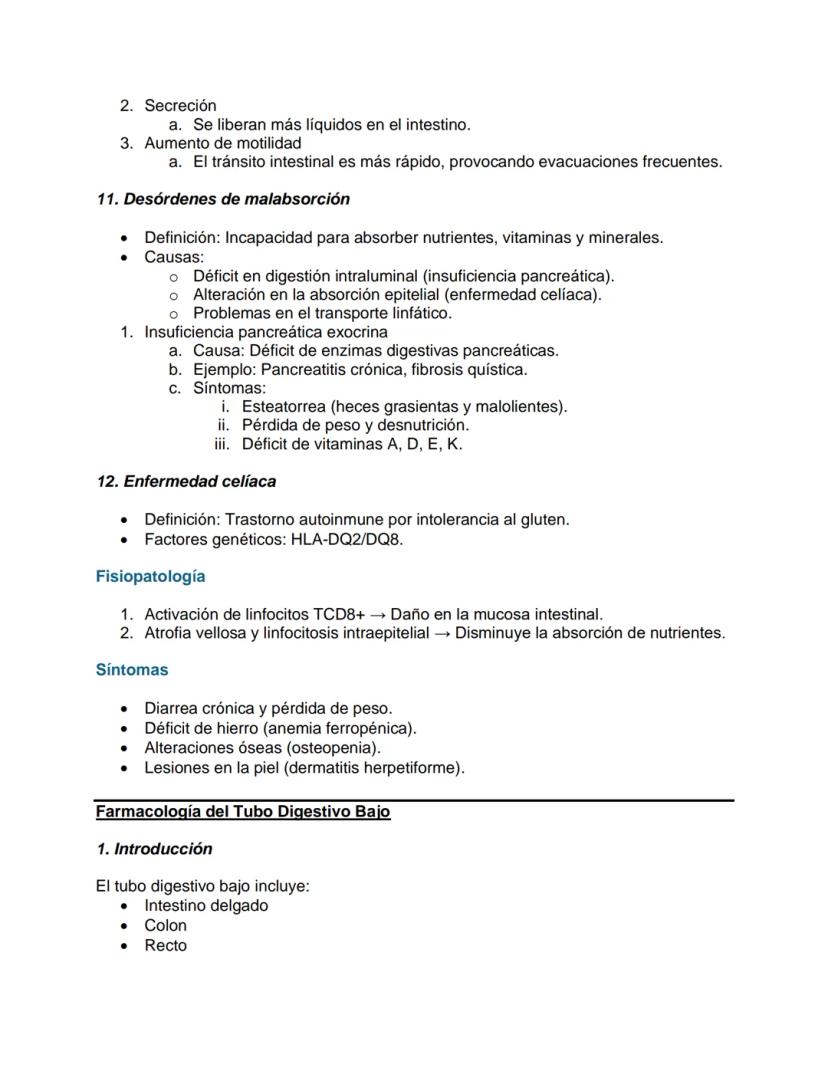 2. Secreción
a. Se liberan más líquidos en el intestino.
3. Aumento de motilidad
a. El tránsito intestinal es más rápido, provocando evacuaciones frecuentes.

11. Desórdenes de malabsorción

• Definición: Incapacidad para absorber nutrientes, vitaminas y minerales.
• Causas:
o Déficit en digestión intraluminal (insuficiencia pancreática).
o Alteración en la absorción epitelial (enfermedad celíaca).
o Problemas en el transporte linfático.
1. Insuficiencia pancreática exocrina
a. Causa: Déficit de enzimas digestivas pancreáticas.
b. Ejemplo: Pancreatitis crónica, fibrosis quística.
c. Síntomas:
i. Esteatorrea (heces grasientas y malolientes).
ii. Pérdida de peso y desnutrición.
iii. Déficit de vitaminas A, D, E, K.

12. Enfermedad celíaca

• Definición: Trastorno autoinmune por intolerancia al gluten.
• Factores genéticos: HLA-DQ2/DQ8.

Fisiopatología

1. Activación de linfocitos TCD8+ → Daño en la mucosa intestinal.
2. Atrofia vellosa y linfocitosis intraepitelial → Disminuye la absorción de nutrientes.

Síntomas

• Diarrea crónica y pérdida de peso.
• Déficit de hierro (anemia ferropénica).
• Alteraciones óseas (osteopenia).
• Lesiones en la piel (dermatitis herpetiforme).

Farmacología del Tubo Digestivo Bajo

1. Introducción

El tubo digestivo bajo incluye:
• Intestino delgado
• Colon
• Recto